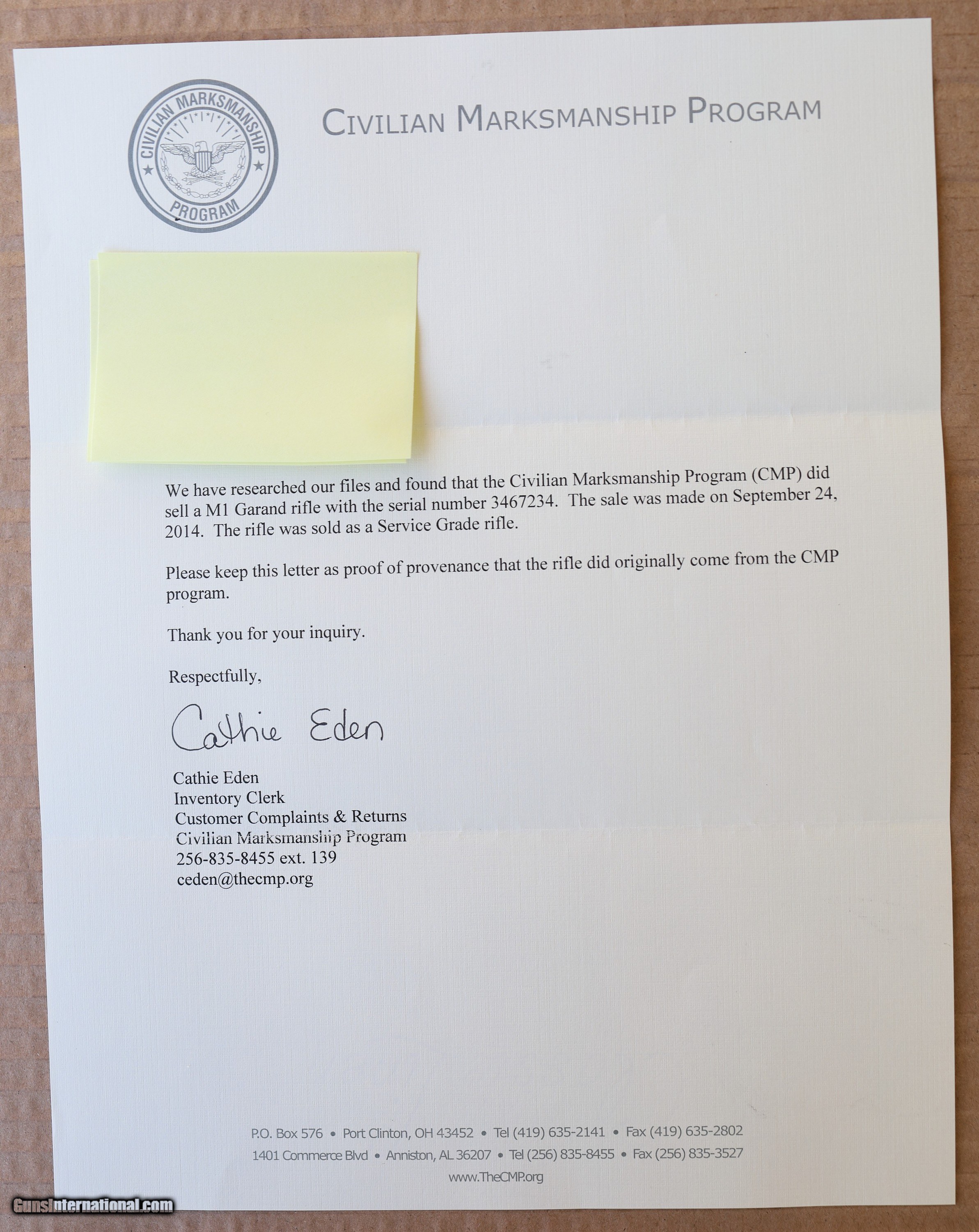 CIVILIAN MARKSMANSHIP PROGRAM

CIVILIAN MARKSMANSHIP PROGRAM

We have researched our files and found that the Civilian Marksmanship Program (CMP) did sell a M1 Garand rifle with the serial number 3467234. The sale was made on September 24, 2014. The rifle was sold as a Service Grade rifle.

Please keep this letter as proof of provenance that the rifle did originally come from the CMP program.

Thank you for your inquiry.

Respectfully,

Cathie Eden

Cathie Eden
Inventory Clerk
Customer Complaints & Returns
Civilian Marksmanship Program
256-835-8455 ext. 139
ceden@thecmp.org

P.O. Box 576 • Port Clinton, OH 43452 • Tel (419) 635-2141 • Fax (419) 635-2802
1401 Commerce Blvd • Anniston, AL 36207 • Tel (256) 835-8455 • Fax (256) 835-3527
www.TheCMP.org

GunsInternational.com